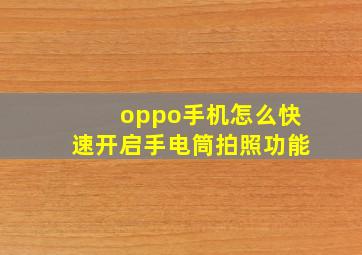 oppo手机怎么快速开启手电筒拍照功能